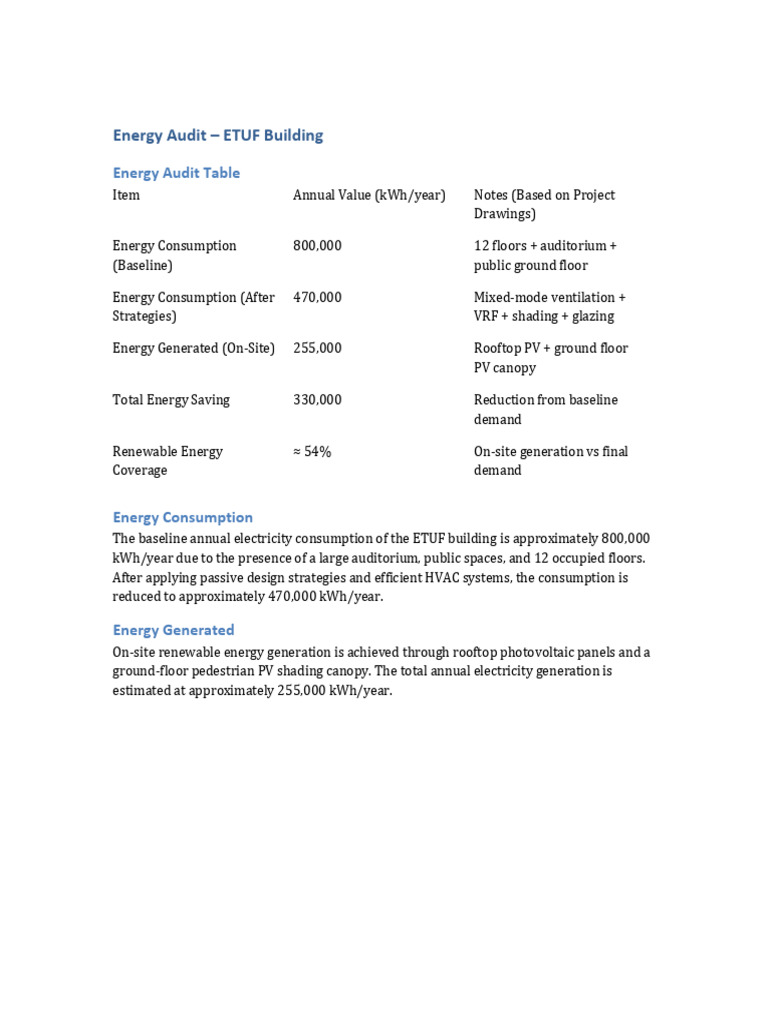 Energy Audit – ETUF Building

Energy Audit Table

| Item | Annual Value (kWh/year) | Notes (Based on Project Drawings) |
|---|---|---|
| Energy Consumption (Baseline) | 800,000 | 12 floors + auditorium + public ground floor |
| Energy Consumption (After Strategies) | 470,000 | Mixed-mode ventilation + VRF + shading + glazing |
| Energy Generated (On-Site) | 255,000 | Rooftop PV + ground floor PV canopy |
| Total Energy Saving | 330,000 | Reduction from baseline demand |
| Renewable Energy Coverage | ≈ 54% | On-site generation vs final demand |

Energy Consumption

The baseline annual electricity consumption of the ETUF building is approximately 800,000 kWh/year due to the presence of a large auditorium, public spaces, and 12 occupied floors. After applying passive design strategies and efficient HVAC systems, the consumption is reduced to approximately 470,000 kWh/year.

Energy Generated

On-site renewable energy generation is achieved through rooftop photovoltaic panels and a ground-floor pedestrian PV shading canopy. The total annual electricity generation is estimated at approximately 255,000 kWh/year.